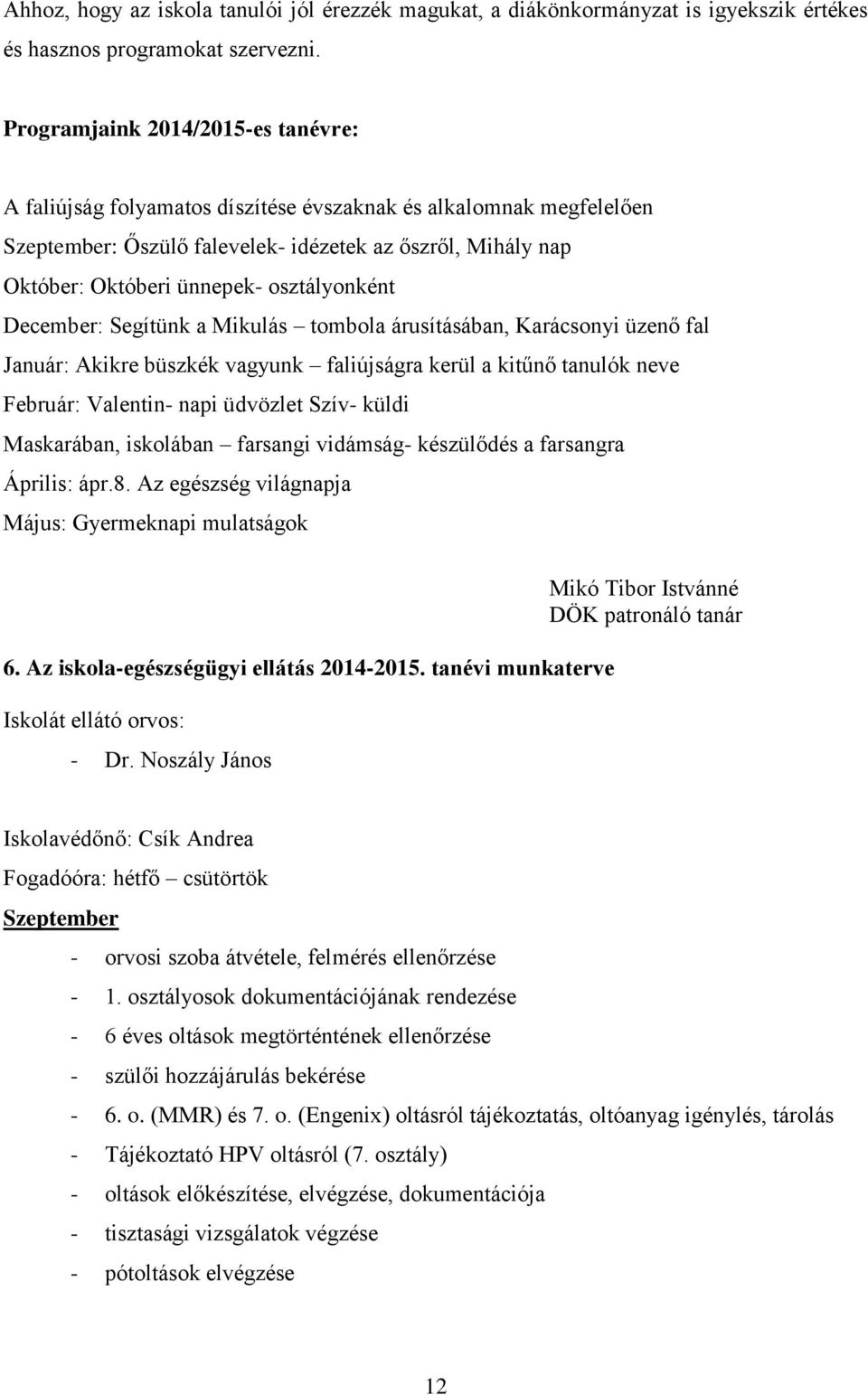 Ahhoz, hogy az iskola tanulói jól érezzék magukat, a diákönkormányzat is igyekszik értékes és hasznos programokat szervezni.

Programjaink 2014/2015-es tanévre:

A faliújság folyamatos díszítése évszaknak és alkalomnak megfelelően
Szeptember: Őszülő falevelek- idézetek az őszről, Mihály nap
Október: Októberi ünnepek- osztályonként
December: Segítünk a Mikulás – tombola árusításában, Karácsonyi üzenő fal
Január: Akikre büszkék vagyunk – faliújságra kerül a kitűnő tanulók neve
Február: Valentin- napi üdvözlet Szív- küldi
Maskarában, iskolában – farsangi vidámság- készülődés a farsangra
Április: ápr.8. Az egészség világnapja
Május: Gyermeknapi mulatságok

Mikó Tibor Istvánné
DÖK patronáló tanár

6. Az iskola-egészségügyi ellátás 2014-2015. tanévi munkaterve

Iskolát ellátó orvos:
- Dr. Noszály János

Iskolavédőnő: Csík Andrea
Fogadóóra: hétfő – csütörtök
Szeptember
- orvosi szoba átvétele, felmérés ellenőrzése
- 1. osztályosok dokumentációjának rendezése
- 6 éves oltások megtörténtének ellenőrzése
- szülői hozzájárulás bekérése
- 6. o. (MMR) és 7. o. (Engenix) oltásról tájékoztatás, oltóanyag igénylés, tárolás
- Tájékoztató HPV oltásról (7. osztály)
- oltások előkészítése, elvégzése, dokumentációja
- tisztasági vizsgálatok végzése
- pótoltások elvégzése

12